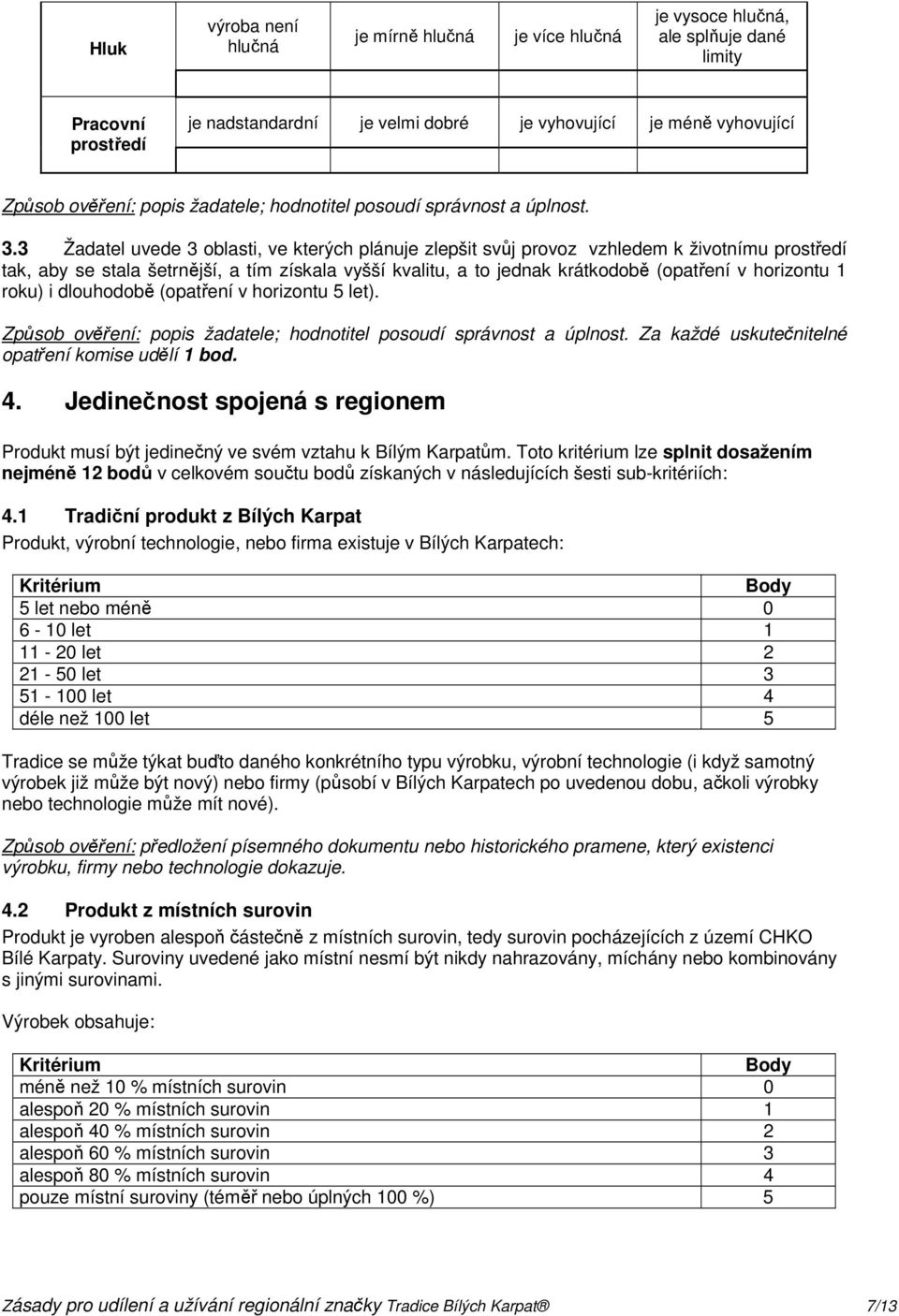 | Hluk | výroba není hlučná | je mírně hlučná | je více hlučná | je vysoce hlučná, ale splňuje dané limity |
|---|---|---|---|---|
| Pracovní prostředí | je nadstandardní | je velmi dobré | je vyhovující | je méně vyhovující |

Způsob ověření: popis žadatele; hodnotitel posoudí správnost a úplnost.

3.3 Žadatel uvede 3 oblasti, ve kterých plánuje zlepšit svůj provoz vzhledem k životnímu prostředí tak, aby se stala šetrnější, a tím získala vyšší kvalitu, a to jednak krátkodobě (opatření v horizontu 1 roku) i dlouhodobě (opatření v horizontu 5 let).

Způsob ověření: popis žadatele; hodnotitel posoudí správnost a úplnost. Za každé uskutečnitelné opatření komise udělí 1 bod.

4. Jedinečnost spojená s regionem

Produkt musí být jedinečný ve svém vztahu k Bílým Karpatům. Toto kritérium lze splnit dosažením nejméně 12 bodů v celkovém součtu bodů získaných v následujících šesti sub-kritériích:

4.1 Tradiční produkt z Bílých Karpat

Produkt, výrobní technologie, nebo firma existuje v Bílých Karpatech:

| Kritérium | Body |
|---|---|
| 5 let nebo méně | 0 |
| 6 - 10 let | 1 |
| 11 - 20 let | 2 |
| 21 - 50 let | 3 |
| 51 - 100 let | 4 |
| déle než 100 let | 5 |

Tradice se může týkat buďto daného konkrétního typu výrobku, výrobní technologie (i když samotný výrobek již může být nový) nebo firmy (působí v Bílých Karpatech po uvedenou dobu, ačkoli výrobky nebo technologie může mít nové).

Způsob ověření: předložení písemného dokumentu nebo historického pramene, který existenci výrobku, firmy nebo technologie dokazuje.

4.2 Produkt z místních surovin

Produkt je vyroben alespoň částečně z místních surovin, tedy surovin pocházejících z území CHKO Bílé Karpaty. Suroviny uvedené jako místní nesmí být nikdy nahrazovány, míchány nebo kombinovány s jinými surovinami.

Výrobek obsahuje:

| Kritérium | Body |
|---|---|
| méně než 10 % místních surovin | 0 |
| alespoň 20 % místních surovin | 1 |
| alespoň 40 % místních surovin | 2 |
| alespoň 60 % místních surovin | 3 |
| alespoň 80 % místních surovin | 4 |
| pouze místní suroviny (téměř nebo úplných 100 %) | 5 |

Zásady pro udílení a užívání regionální značky Tradice Bílých Karpat® 7/13